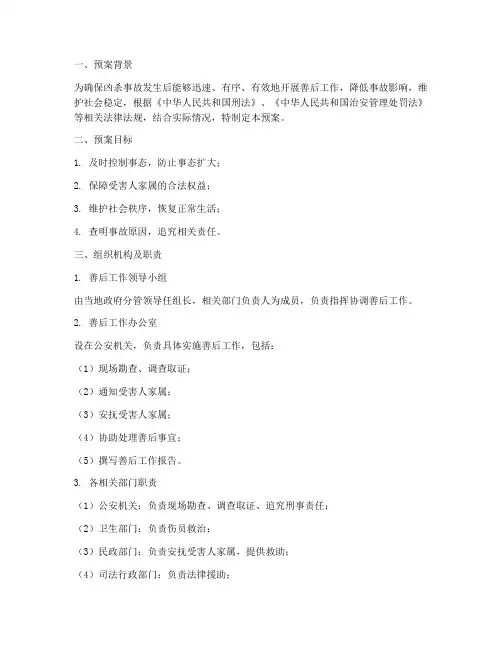 一、预案背景

为确保凶杀事故发生后能够迅速、有序、有效地开展善后工作，降低事故影响，维护社会稳定，根据《中华人民共和国刑法》、《中华人民共和国治安管理处罚法》等相关法律法规，结合实际情况，特制定本预案。

二、预案目标

1. 及时控制事态，防止事态扩大；

2. 保障受害人家属的合法权益；

3. 维护社会秩序，恢复正常生活；

4. 查明事故原因，追究相关责任。

三、组织机构及职责

1. 善后工作领导小组

由当地政府分管领导任组长，相关部门负责人为成员，负责指挥协调善后工作。

2. 善后工作办公室

设在公安机关，负责具体实施善后工作，包括：

（1）现场勘查、调查取证；

（2）通知受害人家属；

（3）安抚受害人家属；

（4）协助处理善后事宜；

（5）撰写善后工作报告。

3. 各相关部门职责

（1）公安机关：负责现场勘查、调查取证、追究刑事责任；

（2）卫生部门：负责伤员救治；

（3）民政部门：负责安抚受害人家属，提供救助；

（4）司法行政部门：负责法律援助；